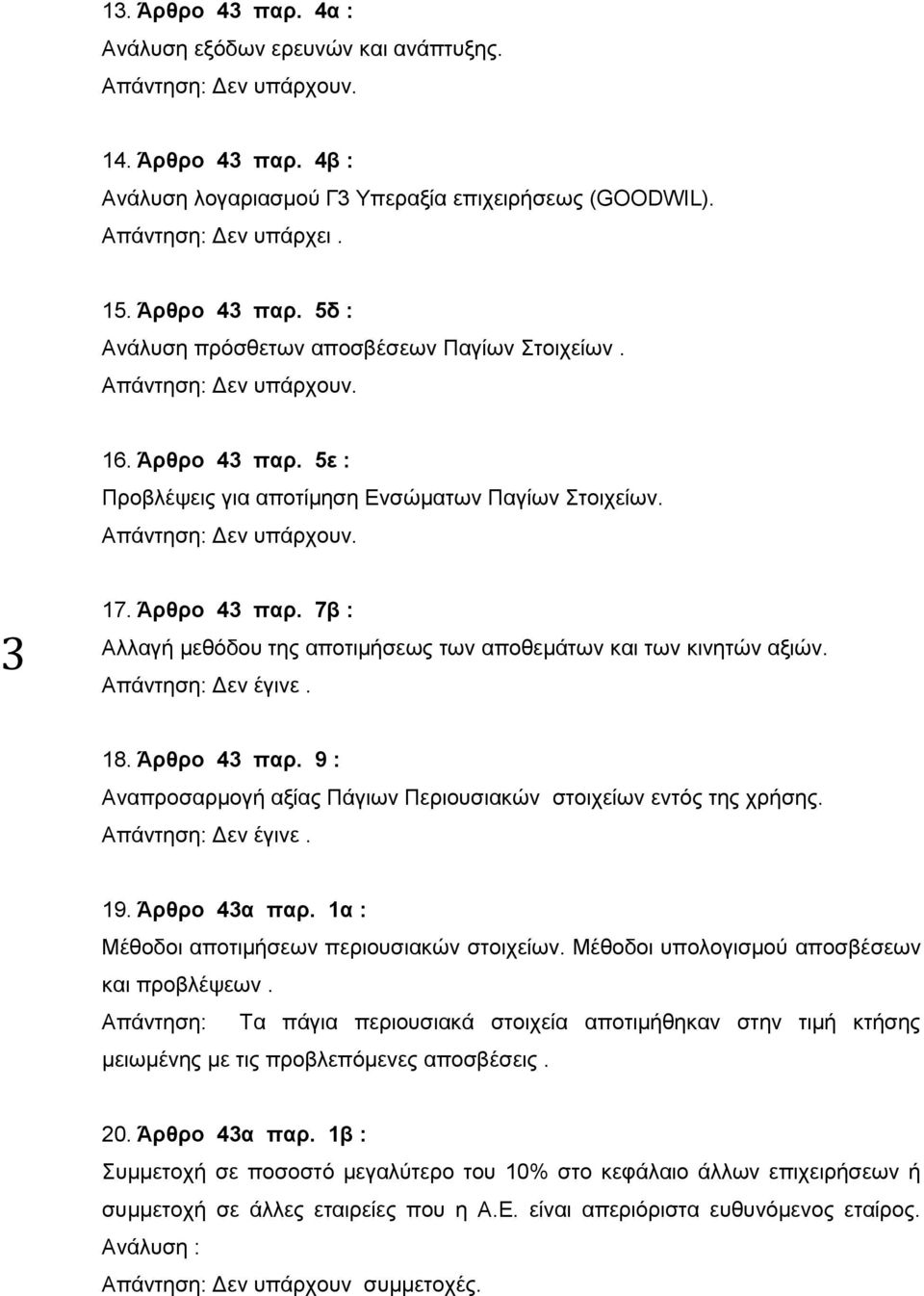 13. Άρθρο 43 παρ. 4α :
Ανάλυση εξόδων ερευνών και ανάπτυξης.
Απάντηση: Δεν υπάρχουν.

14. Άρθρο 43 παρ. 4β :
Ανάλυση λογαριασμού Γ3 Υπεραξία επιχειρήσεως (GOODWIL).
Απάντηση: Δεν υπάρχει .

15. Άρθρο 43 παρ. 5δ :
Ανάλυση πρόσθετων αποσβέσεων Παγίων Στοιχείων .
Απάντηση: Δεν υπάρχουν.

16. Άρθρο 43 παρ. 5ε :
Προβλέψεις για αποτίμηση Ενσώματων Παγίων Στοιχείων.
Απάντηση: Δεν υπάρχουν.

3

17. Άρθρο 43 παρ. 7β :
Αλλαγή μεθόδου της αποτιμήσεως των αποθεμάτων και των κινητών αξιών.
Απάντηση: Δεν έγινε .

18. Άρθρο 43 παρ. 9 :
Αναπροσαρμογή αξίας Πάγιων Περιουσιακών στοιχείων εντός της χρήσης.
Απάντηση: Δεν έγινε .

19. Άρθρο 43α παρ. 1α :
Μέθοδοι αποτιμήσεων περιουσιακών στοιχείων. Μέθοδοι υπολογισμού αποσβέσεων και προβλέψεων .
Απάντηση: Τα πάγια περιουσιακά στοιχεία αποτιμήθηκαν στην τιμή κτήσης μειωμένης με τις προβλεπόμενες αποσβέσεις .

20. Άρθρο 43α παρ. 1β :
Συμμετοχή σε ποσοστό μεγαλύτερο του 10% στο κεφάλαιο άλλων επιχειρήσεων ή συμμετοχή σε άλλες εταιρείες που η Α.Ε. είναι απεριόριστα ευθυνόμενος εταίρος.
Ανάλυση :
Απάντηση: Δεν υπάρχουν συμμετοχές.